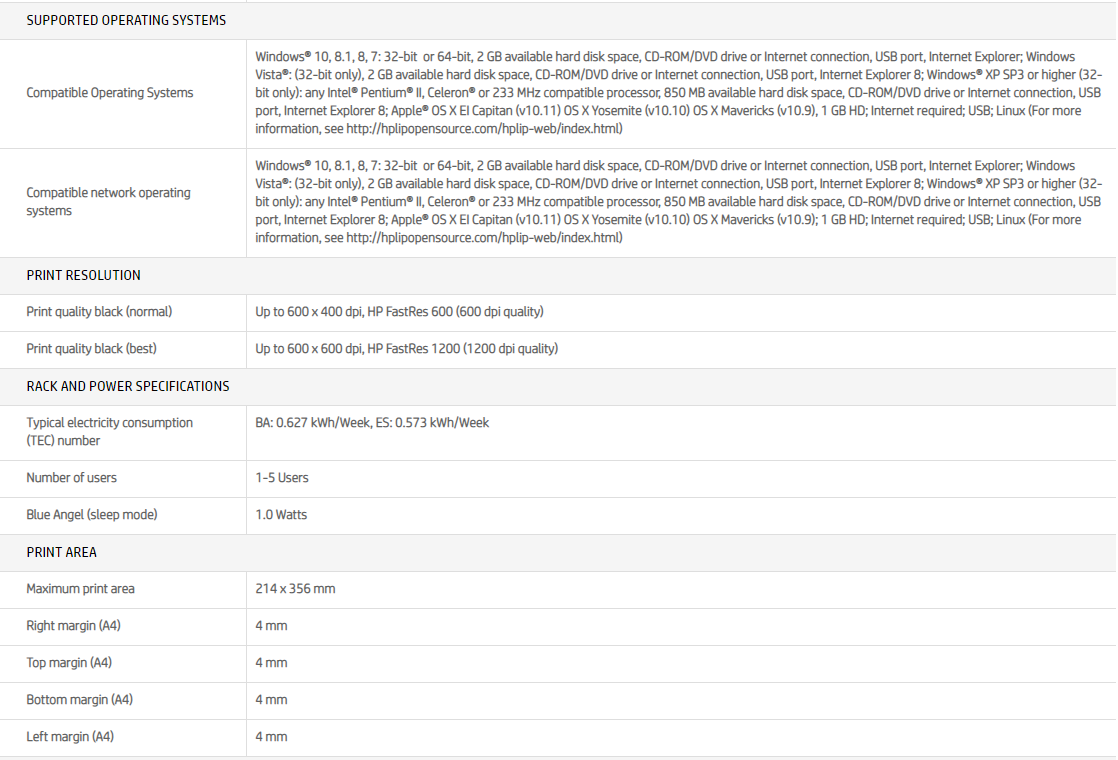 SUPPORTED OPERATING SYSTEMS

| | |
|---|---|
| Compatible Operating Systems | Windows® 10, 8.1, 8, 7: 32-bit or 64-bit, 2 GB available hard disk space, CD-ROM/DVD drive or Internet connection, USB port, Internet Explorer; Windows Vista®: (32-bit only), 2 GB available hard disk space, CD-ROM/DVD drive or Internet connection, USB port, Internet Explorer 8; Windows® XP SP3 or higher (32-bit only): any Intel® Pentium® II, Celeron® or 233 MHz compatible processor, 850 MB available hard disk space, CD-ROM/DVD drive or Internet connection, USB port, Internet Explorer 8; Apple® OS X El Capitan (v10.11) OS X Yosemite (v10.10) OS X Mavericks (v10.9), 1 GB HD; Internet required; USB; Linux (For more information, see http://hplipopensource.com/hplip-web/index.html) |
| Compatible network operating systems | Windows® 10, 8.1, 8, 7: 32-bit or 64-bit, 2 GB available hard disk space, CD-ROM/DVD drive or Internet connection, USB port, Internet Explorer; Windows Vista®: (32-bit only), 2 GB available hard disk space, CD-ROM/DVD drive or Internet connection, USB port, Internet Explorer 8; Windows® XP SP3 or higher (32-bit only): any Intel® Pentium® II, Celeron® or 233 MHz compatible processor, 850 MB available hard disk space, CD-ROM/DVD drive or Internet connection, USB port, Internet Explorer 8; Apple® OS X El Capitan (v10.11) OS X Yosemite (v10.10) OS X Mavericks (v10.9); 1 GB HD; Internet required; USB; Linux (For more information, see http://hplipopensource.com/hplip-web/index.html) |

PRINT RESOLUTION

| | |
|---|---|
| Print quality black (normal) | Up to 600 x 400 dpi, HP FastRes 600 (600 dpi quality) |
| Print quality black (best) | Up to 600 x 600 dpi, HP FastRes 1200 (1200 dpi quality) |

RACK AND POWER SPECIFICATIONS

| | |
|---|---|
| Typical electricity consumption (TEC) number | BA: 0.627 kWh/Week, ES: 0.573 kWh/Week |
| Number of users | 1-5 Users |
| Blue Angel (sleep mode) | 1.0 Watts |

PRINT AREA

| | |
|---|---|
| Maximum print area | 214 x 356 mm |
| Right margin (A4) | 4 mm |
| Top margin (A4) | 4 mm |
| Bottom margin (A4) | 4 mm |
| Left margin (A4) | 4 mm |